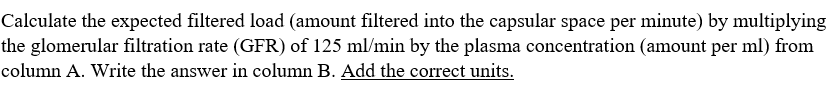 Calculate the expected filtered load (amount filtered into the capsular space per minute) by multiplying the glomerular filtration rate (GFR) of 125 ml/min by the plasma concentration (amount per ml) from column A. Write the answer in column B. Add the correct units.